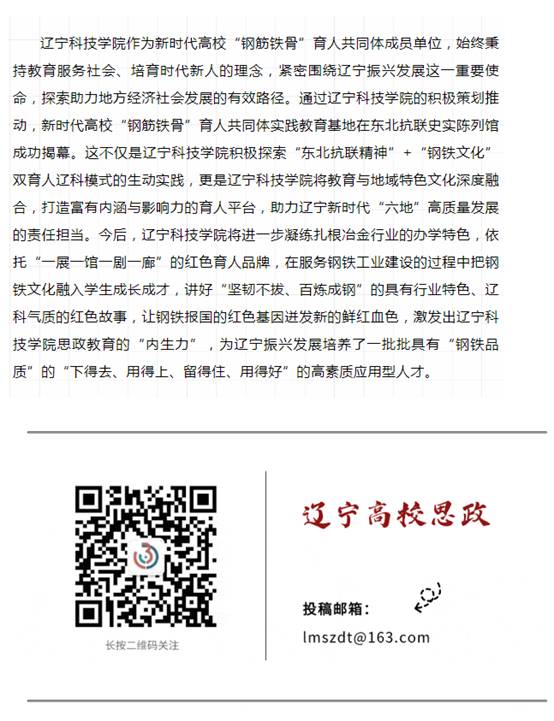 辽宁科技学院作为新时代高校“钢筋铁骨”育人共同体成员单位，始终秉持教育服务社会、培育时代新人的理念，紧密围绕辽宁振兴发展这一重要使命，探索助力地方经济社会发展的有效路径。通过辽宁科技学院的积极策划推动，新时代高校“钢筋铁骨”育人共同体实践教育基地在东北抗联史实陈列馆成功揭幕。这不仅是辽宁科技学院积极探索“东北抗联精神”+“钢铁文化”双育人辽科模式的生动实践，更是辽宁科技学院将教育与地域特色文化深度融合，打造富有内涵与影响力的育人平台，助力辽宁新时代“六地”高质量发展的责任担当。今后，辽宁科技学院将进一步凝练扎根冶金行业的办学特色，依托“一展一馆一剧一廊”的红色育人品牌，在服务钢铁工业建设的过程中把钢铁文化融入学生成长成才，讲好“坚韧不拔、百炼成钢”的具有行业特色、辽科气质的红色故事，让钢铁报国的红色基因迸发新的鲜红血色，激发出辽宁科技学院思政教育的“内生力”，为辽宁振兴发展培养了一批批具有“钢铁品质”的“下得去、用得上、留得住、用得好”的高素质应用型人才。

长按二维码关注

辽宁高校思政

投稿邮箱：

lmszdt@163.com